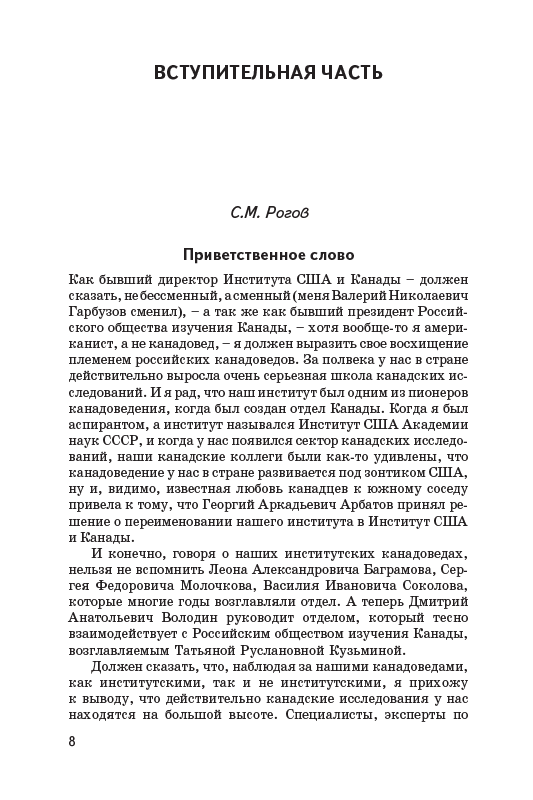 ВСТУПИТЕЛЬНАЯ ЧАСТЬ

С.М. Рогов

Приветственное слово

Как бывший директор Института США и Канады – должен сказать, не бессменный, а сменный (меня Валерий Николаевич Гарбузов сменил), – а так же как бывший президент Российского общества изучения Канады, – хотя вообще-то я американист, а не канадовед, – я должен выразить свое восхищение племенем российских канадоведов. За полвека у нас в стране действительно выросла очень серьезная школа канадских исследований. И я рад, что наш институт был одним из пионеров канадоведения, когда был создан отдел Канады. Когда я был аспирантом, а институт назывался Институт США Академии наук СССР, и когда у нас появился сектор канадских исследований, наши канадские коллеги были как-то удивлены, что канадоведение у нас в стране развивается под зонтиком США, ну и, видимо, известная любовь канадцев к южному соседу привела к тому, что Георгий Аркадьевич Арбатов принял решение о переименовании нашего института в Институт США и Канады.

И конечно, говоря о наших институтских канадоведах, нельзя не вспомнить Леона Александровича Баграмова, Сергея Федоровича Молочкова, Василия Ивановича Соколова, которые многие годы возглавляли отдел. А теперь Дмитрий Анатольевич Володин руководит отделом, который тесно взаимодействует с Российским обществом изучения Канады, возглавляемым Татьяной Руслановной Кузьминой.

Должен сказать, что, наблюдая за нашими канадоведами, как институтскими, так и не институтскими, я прихожу к выводу, что действительно канадские исследования у нас находятся на большой высоте. Специалисты, эксперты по

8